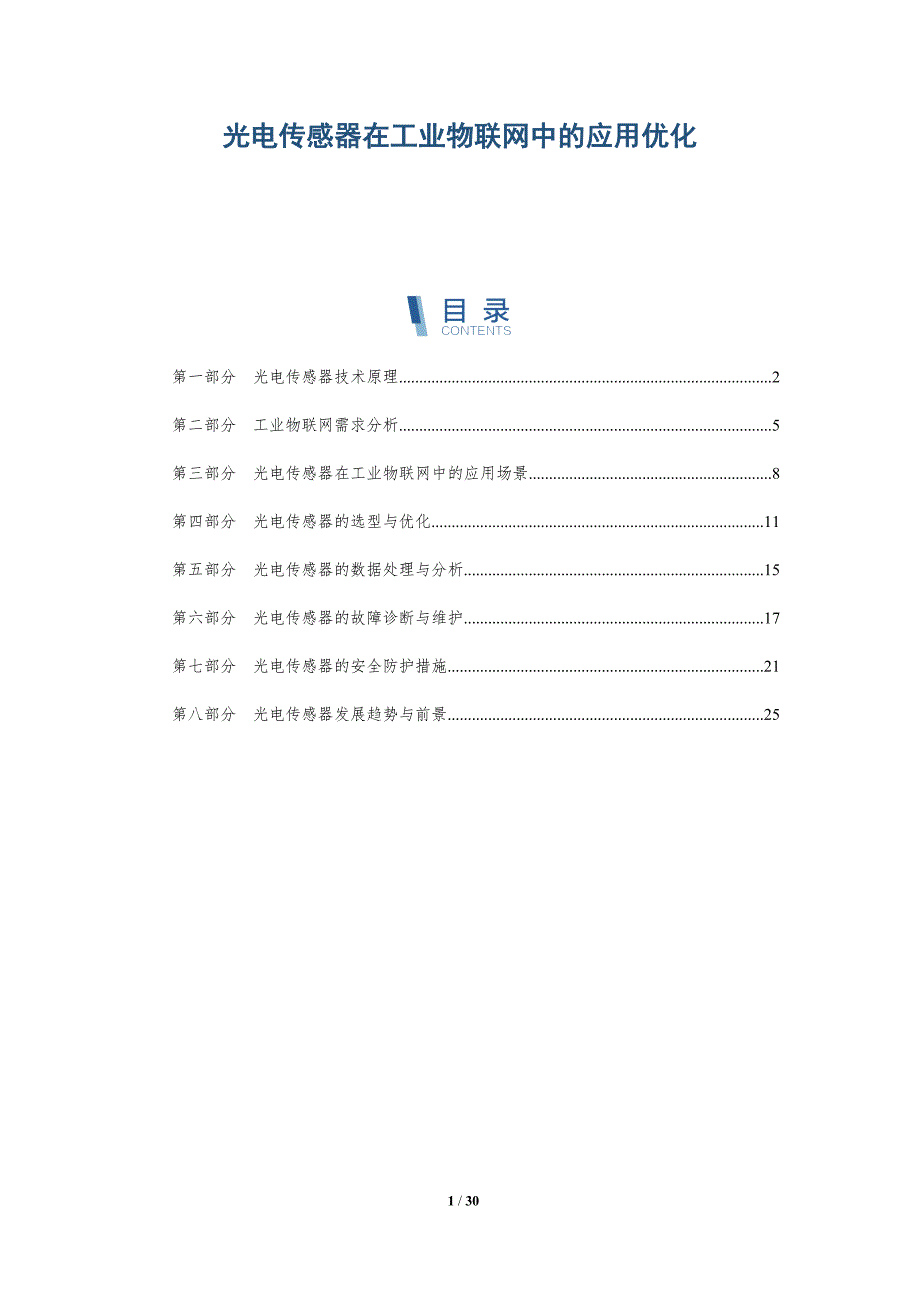 光电传感器在工业物联网中的应用优化

目录
CONTENTS

第一部分 光电传感器技术原理 2

第二部分 工业物联网需求分析 5

第三部分 光电传感器在工业物联网中的应用场景 8

第四部分 光电传感器的选型与优化 11

第五部分 光电传感器的数据处理与分析 15

第六部分 光电传感器的故障诊断与维护 17

第七部分 光电传感器的安全防护措施 21

第八部分 光电传感器发展趋势与前景 25

1 / 30